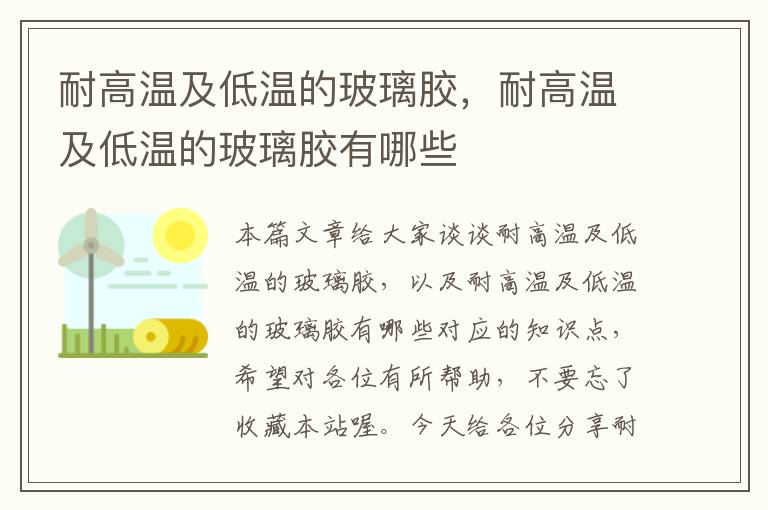 耐高温及低温的玻璃胶，耐高温及低温的玻璃胶有哪些

本篇文章给大家谈谈耐高温及低温的玻璃胶，以及耐高温及低温的玻璃胶有哪些对应的知识点，希望对各位有所帮助，不要忘了收藏本站喔。今天给各位分享耐